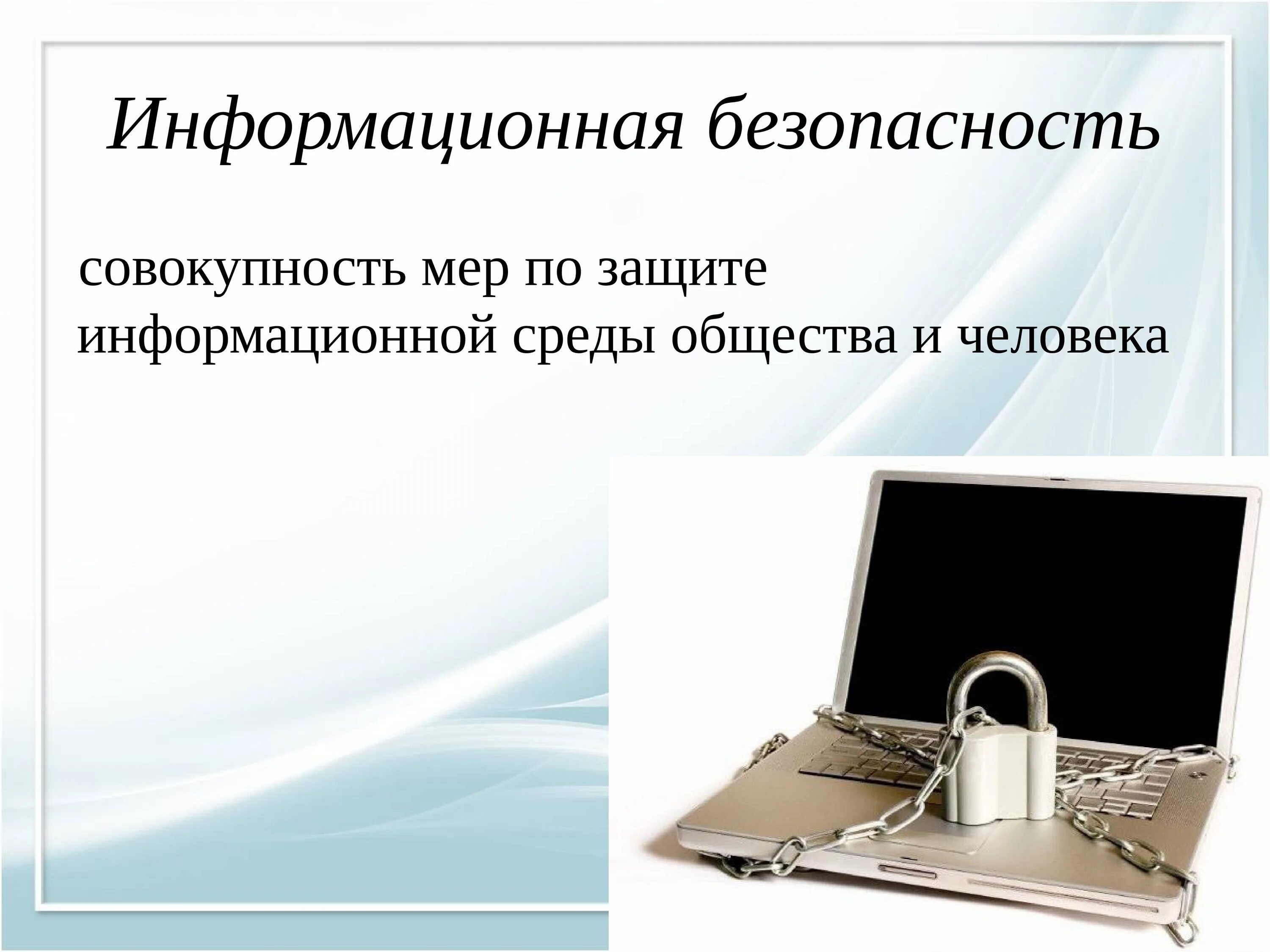 Информационная безопасность

совокупность мер по защите информационной среды общества и человека